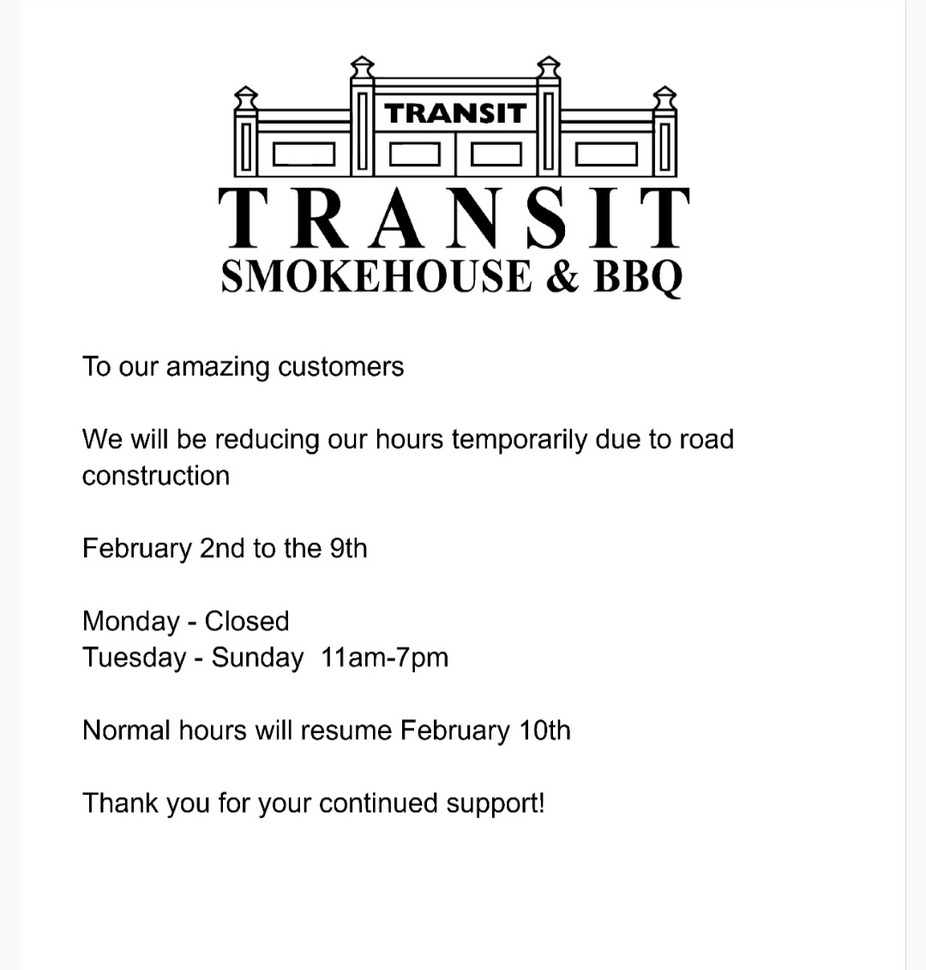 TRANSIT

TRANSIT
SMOKEHOUSE & BBQ

To our amazing customers

We will be reducing our hours temporarily due to road construction

February 2nd to the 9th

Monday - Closed
Tuesday - Sunday 11am-7pm

Normal hours will resume February 10th

Thank you for your continued support!